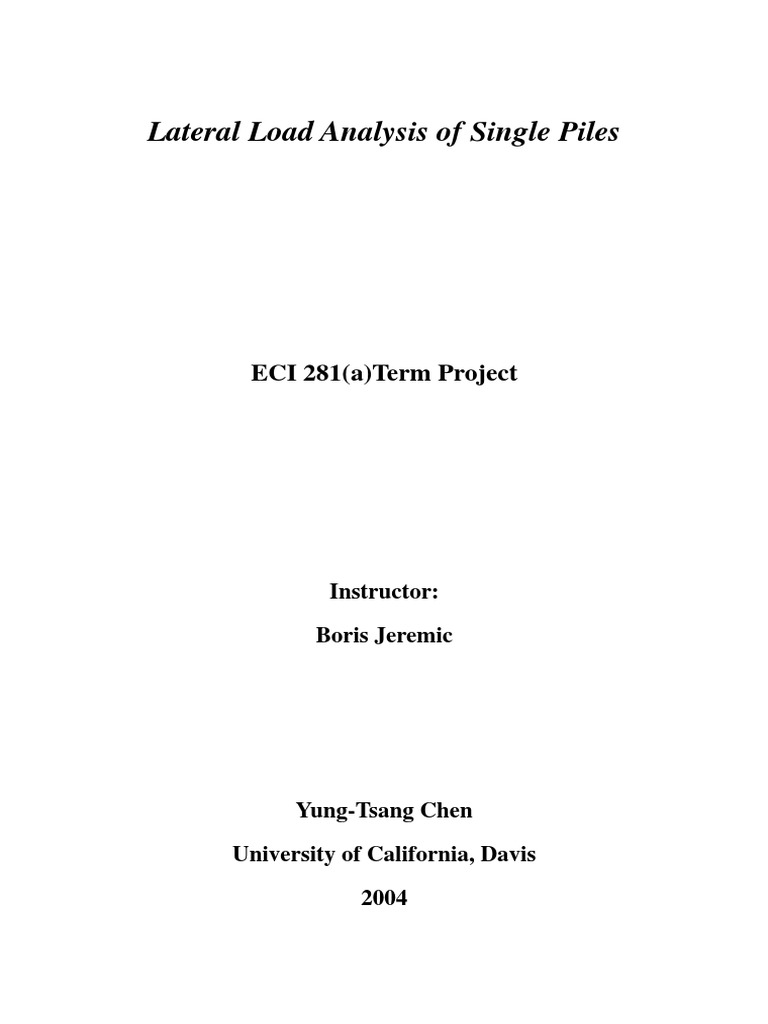 Lateral Load Analysis of Single Piles

ECI 281(a)Term Project

Instructor:

Boris Jeremic

Yung-Tsang Chen

University of California, Davis

2004